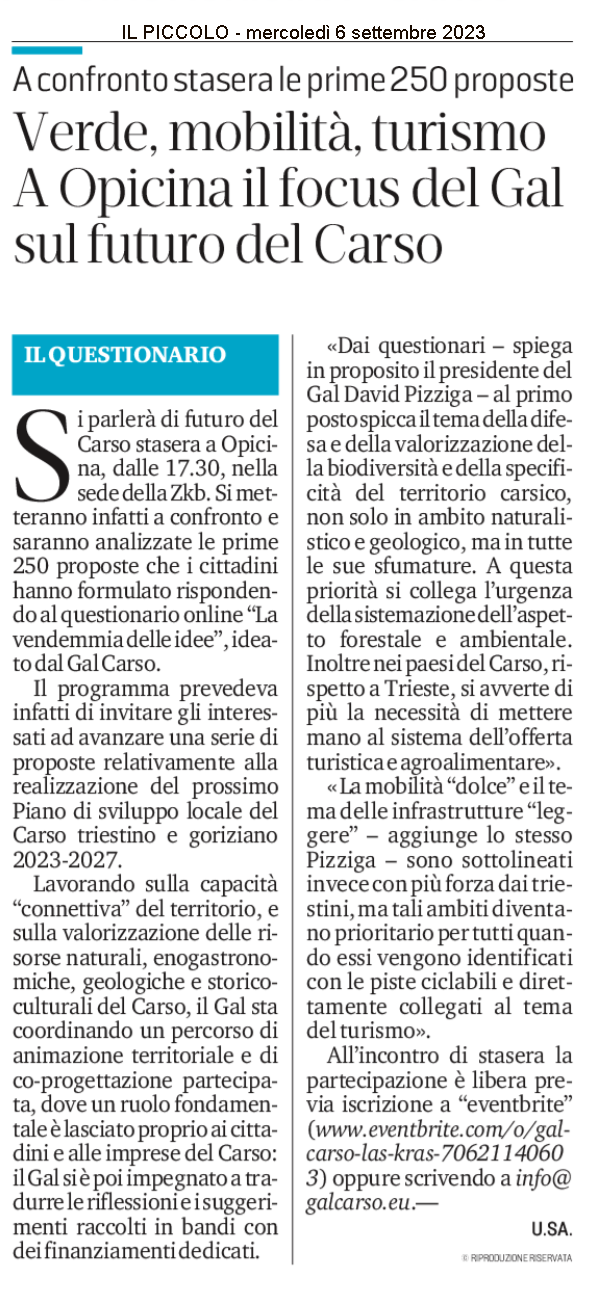 IL PICCOLO - mercoledì 6 settembre 2023

A confronto stasera le prime 250 proposte

Verde, mobilità, turismo
A Opicina il focus del Gal sul futuro del Carso

IL QUESTIONARIO

Si parlerà di futuro del Carso stasera a Opicina, dalle 17.30, nella sede della Zkb. Si metteranno infatti a confronto e saranno analizzate le prime 250 proposte che i cittadini hanno formulato rispondendo al questionario online "La vendemmia delle idee", ideato dal Gal Carso.

Il programma prevedeva infatti di invitare gli interessati ad avanzare una serie di proposte relativamente alla realizzazione del prossimo Piano di sviluppo locale del Carso triestino e goriziano 2023-2027.

Lavorando sulla capacità "connettiva" del territorio, e sulla valorizzazione delle risorse naturali, enogastronomiche, geologiche e storico-culturali del Carso, il Gal sta coordinando un percorso di animazione territoriale e di co-progettazione partecipata, dove un ruolo fondamentale è lasciato proprio ai cittadini e alle imprese del Carso: il Gal si è poi impegnato a tradurre le riflessioni e i suggerimenti raccolti in bandi con dei finanziamenti dedicati.

«Dai questionari – spiega in proposito il presidente del Gal David Pizziga – al primo posto spicca il tema della difesa e della valorizzazione della biodiversità e della specificità del territorio carsico, non solo in ambito naturalistico e geologico, ma in tutte le sue sfumature. A questa priorità si collega l'urgenza della sistemazione dell'aspetto forestale e ambientale. Inoltre nei paesi del Carso, rispetto a Trieste, si avverte di più la necessità di mettere mano al sistema dell'offerta turistica e agroalimentare».

«La mobilità "dolce" e il tema delle infrastrutture "leggere" – aggiunge lo stesso Pizziga – sono sottolineati invece con più forza dai triestini, ma tali ambiti diventano prioritario per tutti quando essi vengono identificati con le piste ciclabili e direttamente collegati al tema del turismo».

All'incontro di stasera la partecipazione è libera previa iscrizione a "eventbrite" (www.eventbrite.com/o/gal-carso-las-kras-70621140603) oppure scrivendo a info@galcarso.eu.—

U.SA.

© RIPRODUZIONE RISERVATA